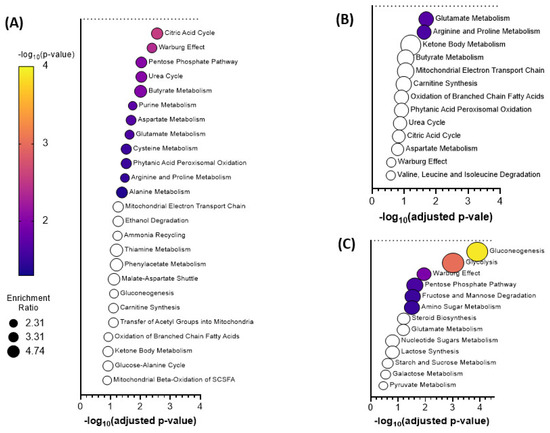 (A)

$-\log_{10}$(p-value)

4

3

2

Enrichment Ratio

2.31

3.31

4.74

Citric Acid Cycle
Warburg Effect
Pentose Phosphate Pathway
Urea Cycle
Butyrate Metabolism
Purine Metabolism
Aspartate Metabolism
Glutamate Metabolism
Cysteine Metabolism
Phytanic Acid Peroxisomal Oxidation
Arginine and Proline Metabolism
Alanine Metabolism
Mitochondrial Electron Transport Chain
Ethanol Degradation
Ammonia Recycling
Thiamine Metabolism
Phenylacetate Metabolism
Malate-Aspartate Shuttle
Gluconeogenesis
Carnitine Synthesis
Transfer of Acetyl Groups into Mitochondria
Oxidation of Branched Chain Fatty Acids
Ketone Body Metabolism
Glucose-Alanine Cycle
Mitochondrial Beta-Oxidation of SCSFA

0 1 2 3 4

$-\log_{10}$(adjusted p-value)

(B)

Glutamate Metabolism
Arginine and Proline Metabolism
Ketone Body Metabolism
Butyrate Metabolism
Mitochondrial Electron Transport Chain
Carnitine Synthesis
Oxidation of Branched Chain Fatty Acids
Phytanic Acid Peroxisomal Oxidation
Urea Cycle
Citric Acid Cycle
Aspartate Metabolism
Warburg Effect
Valine, Leucine and Isoleucine Degradation

0 1 2 3 4

$-\log_{10}$(adjusted p-vale)

(C)

Gluconeogenesis
Glycolysis
Warburg Effect
Pentose Phosphate Pathway
Fructose and Mannose Degradation
Amino Sugar Metabolism
Steroid Biosynthesis
Glutamate Metabolism
Nucleotide Sugars Metabolism
Lactose Synthesis
Starch and Sucrose Metabolism
Galactose Metabolism
Pyruvate Metabolism

0 1 2 3 4

$-\log_{10}$(adjusted p-value)